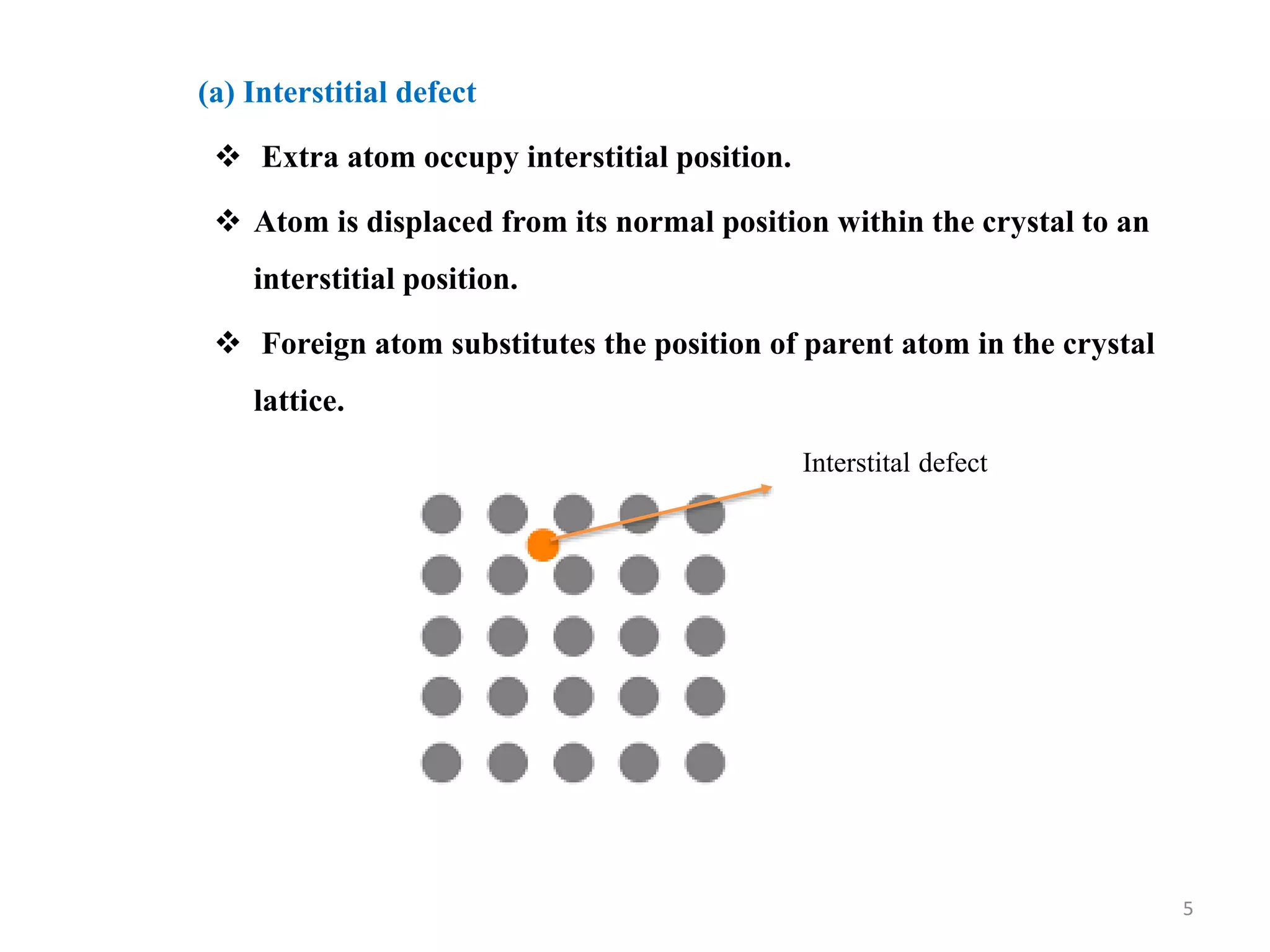 (a) Interstitial defect

❖ Extra atom occupy interstitial position.

❖ Atom is displaced from its normal position within the crystal to an interstitial position.

❖ Foreign atom substitutes the position of parent atom in the crystal lattice.

Interstital defect

5